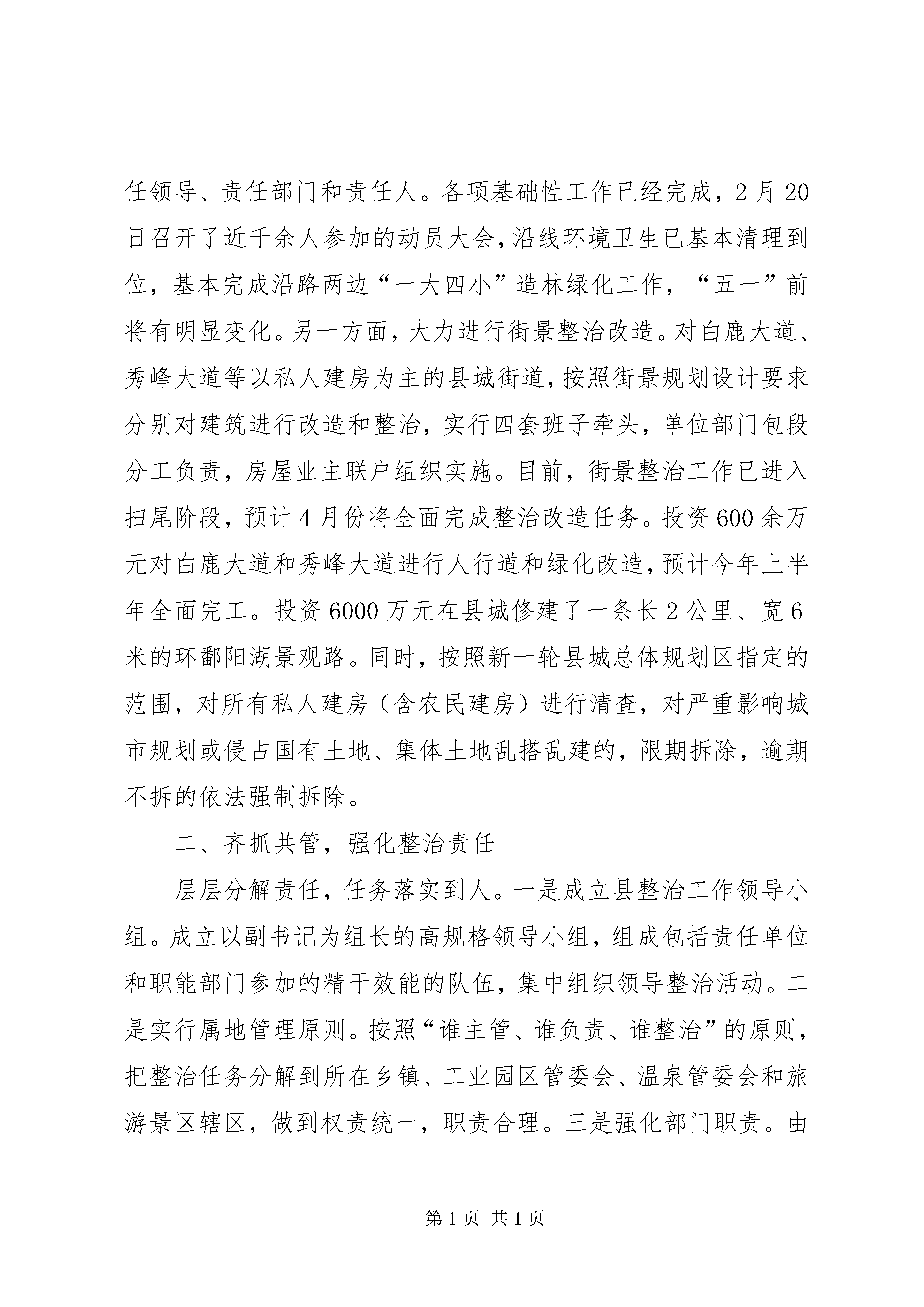 任领导、责任部门和责任人。各项基础性工作已经完成，2月20日召开了近千余人参加的动员大会，沿线环境卫生已基本清理到位，基本完成沿路两边“一大四小”造林绿化工作，“五一”前将有明显变化。另一方面，大力进行街景整治改造。对白鹿大道、秀峰大道等以私人建房为主的县城街道，按照街景规划设计要求分别对建筑进行改造和整治，实行四套班子牵头，单位部门包段分工负责，房屋业主联户组织实施。目前，街景整治工作已进入扫尾阶段，预计4月份将全面完成整治改造任务。投资600余万元对白鹿大道和秀峰大道进行人行道和绿化改造，预计今年上半年全面完工。投资6000万元在县城修建了一条长2公里、宽6米的环鄱阳湖景观路。同时，按照新一轮县城总体规划区指定的范围，对所有私人建房（含农民建房）进行清查，对严重影响城市规划或侵占国有土地、集体土地乱搭乱建的，限期拆除，逾期不拆的依法强制拆除。

二、齐抓共管，强化整治责任

层层分解责任，任务落实到人。一是成立县整治工作领导小组。成立以副书记为组长的高规格领导小组，组成包括责任单位和职能部门参加的精干效能的队伍，集中组织领导整治活动。二是实行属地管理原则。按照“谁主管、谁负责、谁整治”的原则，把整治任务分解到所在乡镇、工业园区管委会、温泉管委会和旅游景区辖区，做到权责统一，职责合理。三是强化部门职责。由

第1页 共1页